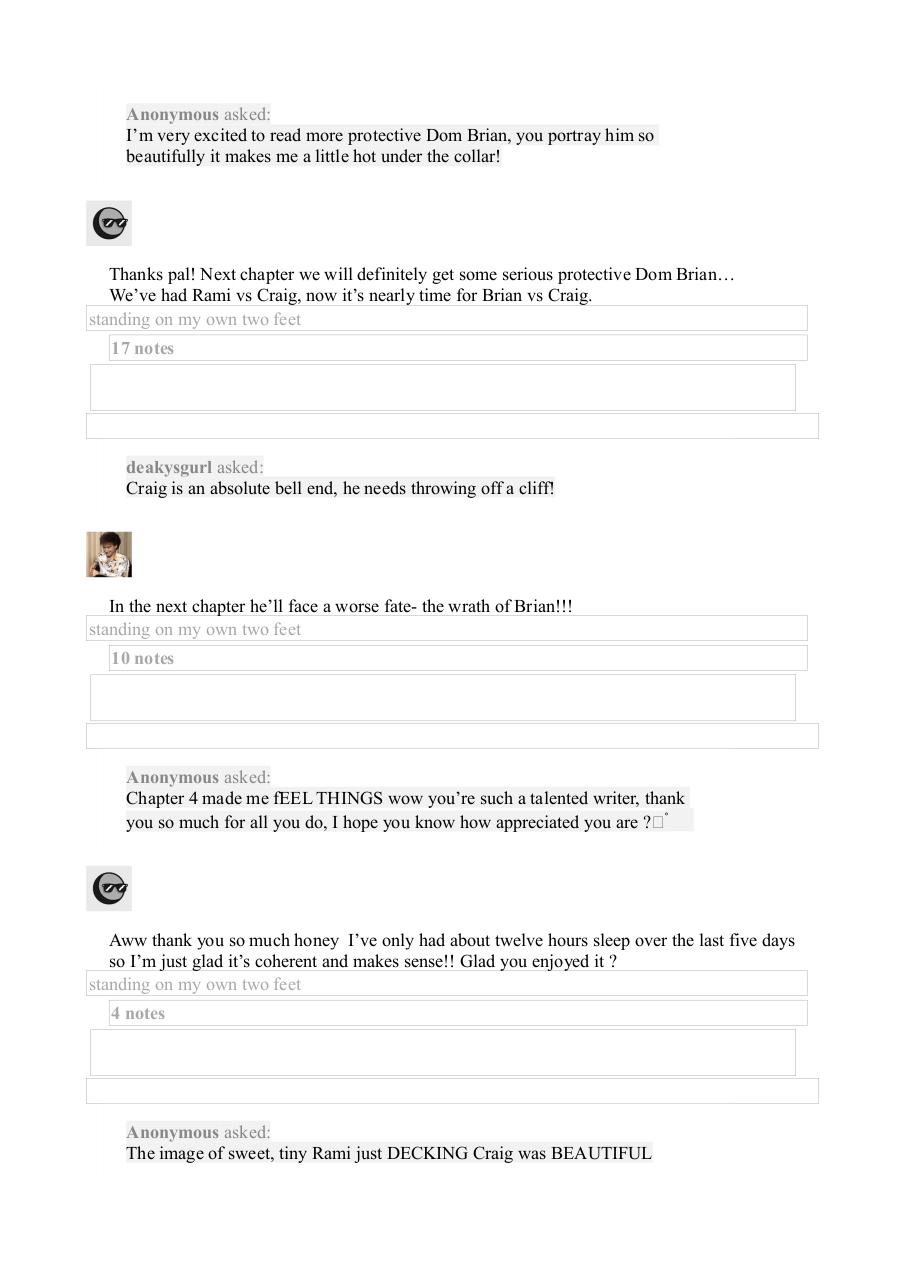 Anonymous asked:
I'm very excited to read more protective Dom Brian, you portray him so beautifully it makes me a little hot under the collar!

Thanks pal! Next chapter we will definitely get some serious protective Dom Brian… We've had Rami vs Craig, now it's nearly time for Brian vs Craig.

standing on my own two feet

17 notes

deakysgurl asked:
Craig is an absolute bell end, he needs throwing off a cliff!

In the next chapter he'll face a worse fate- the wrath of Brian!!!

standing on my own two feet

10 notes

Anonymous asked:
Chapter 4 made me fEEL THINGS wow you're such a talented writer, thank you so much for all you do, I hope you know how appreciated you are ?

Aww thank you so much honey I've only had about twelve hours sleep over the last five days so I'm just glad it's coherent and makes sense!! Glad you enjoyed it ?

standing on my own two feet

4 notes

Anonymous asked:
The image of sweet, tiny Rami just DECKING Craig was BEAUTIFUL